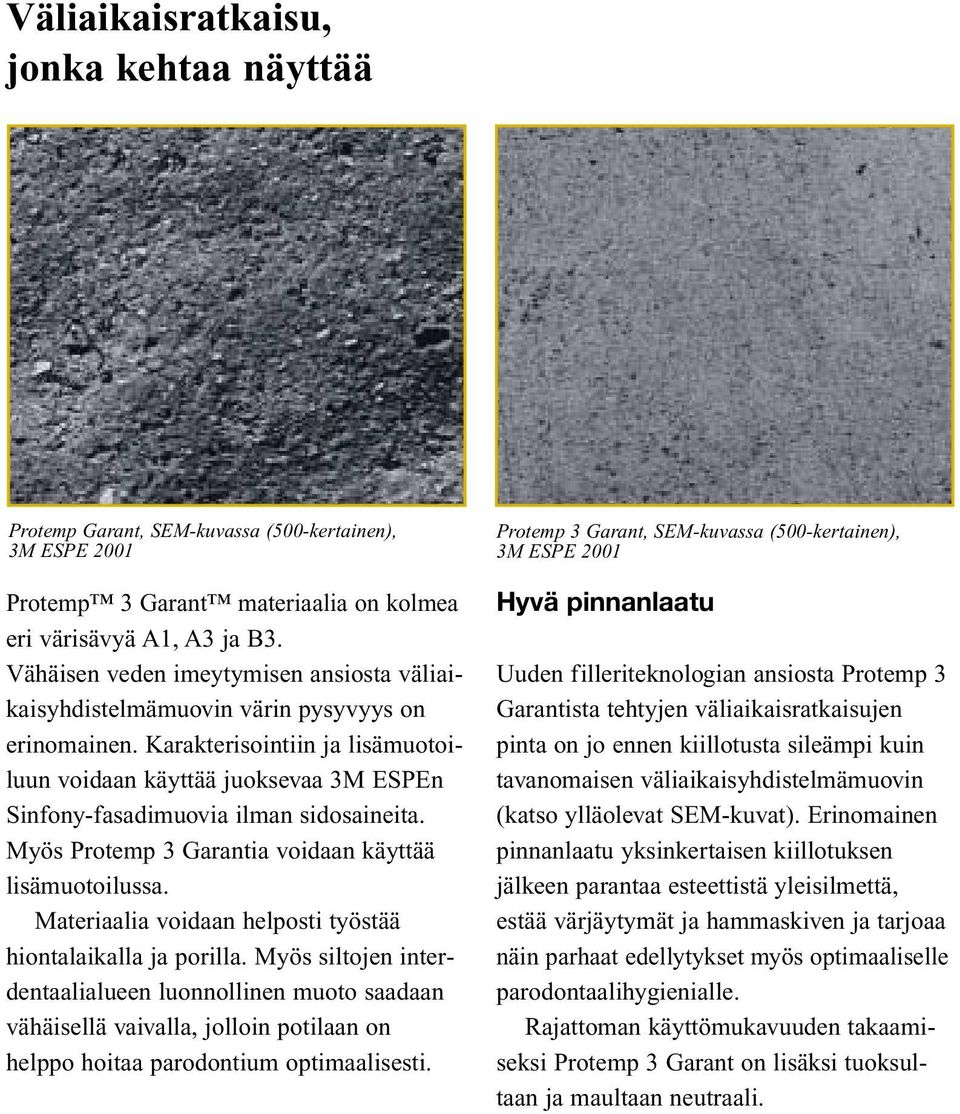 Väliaikaisratkaisu, jonka kehtaa näyttää

Protemp Garant, SEM-kuvassa (500-kertainen), 3M ESPE 2001

Protemp™ 3 Garant™ materiaalia on kolmea eri värisävyä A1, A3 ja B3. Vähäisen veden imeytymisen ansiosta väliaikaisyhdistelmämuovin värin pysyvyys on erinomainen. Karakterisointiin ja lisämuotoiluun voidaan käyttää juoksevaa 3M ESPEn Sinfony-fasadimuovia ilman sidosaineita. Myös Protemp 3 Garantia voidaan käyttää lisämuotoilussa.

Materiaalia voidaan helposti työstää hiontalaikalla ja porilla. Myös siltojen interdentaalialueen luonnollinen muoto saadaan vähäisellä vaivalla, jolloin potilaan on helppo hoitaa parodontium optimaalisesti.

Protemp 3 Garant, SEM-kuvassa (500-kertainen), 3M ESPE 2001

Hyvä pinnanlaatu

Uuden filleriteknologian ansiosta Protemp 3 Garantista tehtyjen väliaikaisratkaisujen pinta on jo ennen kiillotusta sileämpi kuin tavanomaisen väliaikaisyhdistelmämuovin (katso ylläolevat SEM-kuvat). Erinomainen pinnanlaatu yksinkertaisen kiillotuksen jälkeen parantaa esteettistä yleisilmettä, estää värjäytymät ja hammaskiven ja tarjoaa näin parhaat edellytykset myös optimaaliselle parodontaalihygienialle.

Rajattoman käyttömukavuuden takaamiseksi Protemp 3 Garant on lisäksi tuoksultaan ja maultaan neutraali.